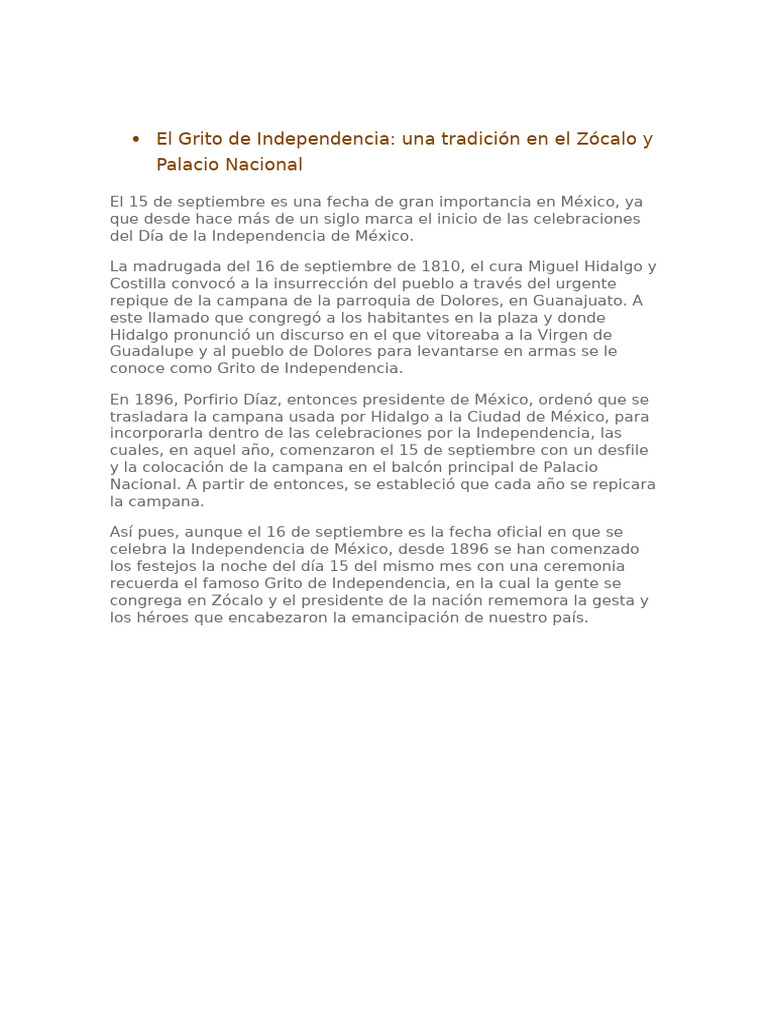 • El Grito de Independencia: una tradición en el Zócalo y Palacio Nacional

El 15 de septiembre es una fecha de gran importancia en México, ya que desde hace más de un siglo marca el inicio de las celebraciones del Día de la Independencia de México.

La madrugada del 16 de septiembre de 1810, el cura Miguel Hidalgo y Costilla convocó a la insurrección del pueblo a través del urgente repique de la campana de la parroquia de Dolores, en Guanajuato. A este llamado que congregó a los habitantes en la plaza y donde Hidalgo pronunció un discurso en el que vitoreaba a la Virgen de Guadalupe y al pueblo de Dolores para levantarse en armas se le conoce como Grito de Independencia.

En 1896, Porfirio Díaz, entonces presidente de México, ordenó que se trasladara la campana usada por Hidalgo a la Ciudad de México, para incorporarla dentro de las celebraciones por la Independencia, las cuales, en aquel año, comenzaron el 15 de septiembre con un desfile y la colocación de la campana en el balcón principal de Palacio Nacional. A partir de entonces, se estableció que cada año se repicara la campana.

Así pues, aunque el 16 de septiembre es la fecha oficial en que se celebra la Independencia de México, desde 1896 se han comenzado los festejos la noche del día 15 del mismo mes con una ceremonia recuerda el famoso Grito de Independencia, en la cual la gente se congrega en Zócalo y el presidente de la nación rememora la gesta y los héroes que encabezaron la emancipación de nuestro país.